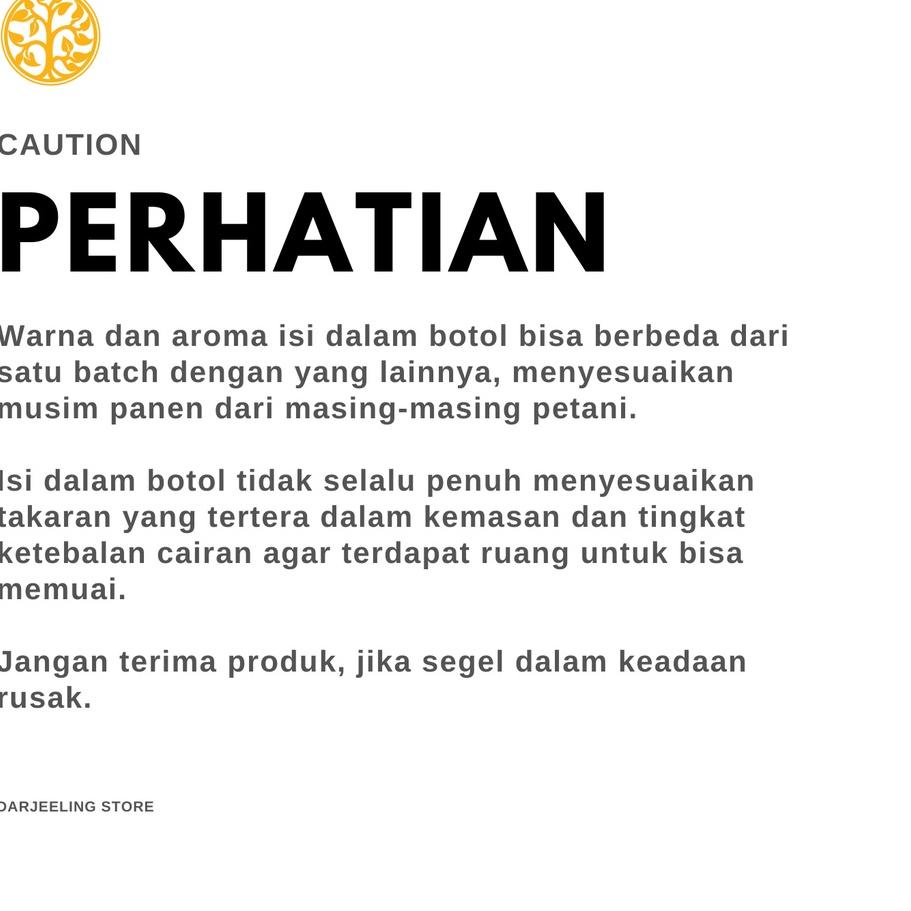 CAUTION

PERHATIAN

Warna dan aroma isi dalam botol bisa berbeda dari satu batch dengan yang lainnya, menyesuaikan musim panen dari masing-masing petani.

Isi dalam botol tidak selalu penuh menyesuaikan takaran yang tertera dalam kemasan dan tingkat ketebalan cairan agar terdapat ruang untuk bisa memuai.

Jangan terima produk, jika segel dalam keadaan rusak.

DARJEELING STORE